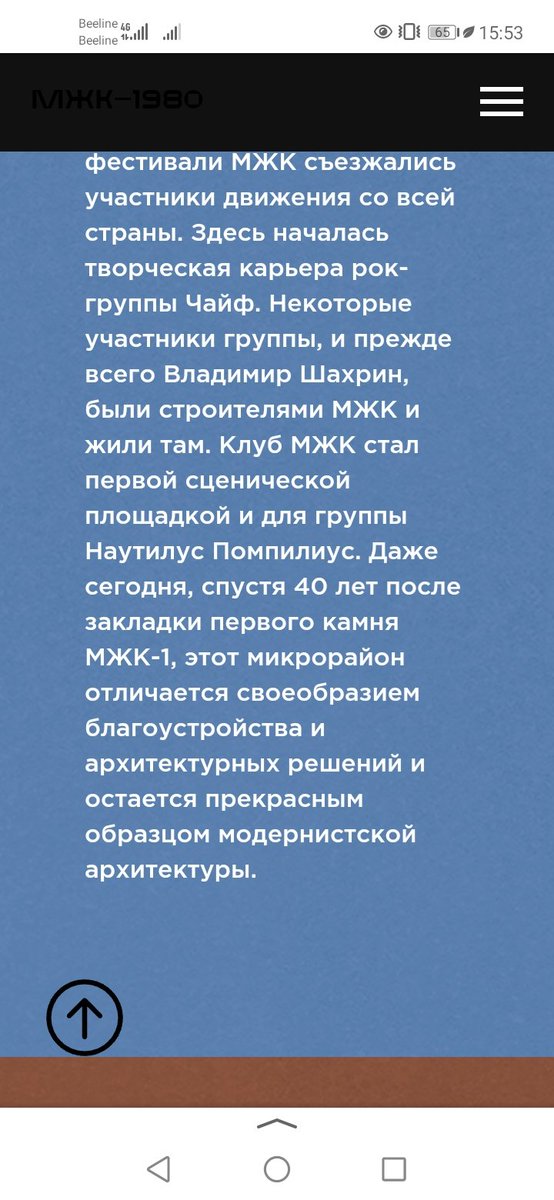 Beeline 4G
Beeline
65 15:53

МЖК–1980

фестивали МЖК съезжались участники движения со всей страны. Здесь началась творческая карьера рок-группы Чайф. Некоторые участники группы, и прежде всего Владимир Шахрин, были строителями МЖК и жили там. Клуб МЖК стал первой сценической площадкой и для группы Наутилус Помпилиус. Даже сегодня, спустя 40 лет после закладки первого камня МЖК-1, этот микрорайон отличается своеобразием благоустройства и архитектурных решений и остается прекрасным образцом модернистской архитектуры.